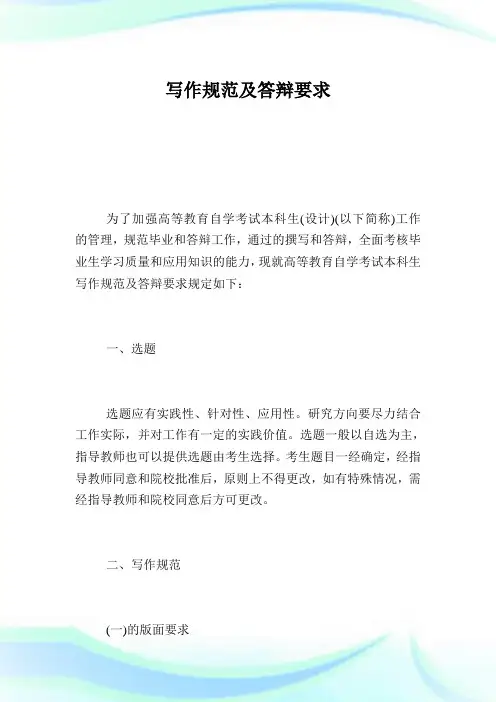 写作规范及答辩要求

为了加强高等教育自学考试本科生(设计)(以下简称)工作的管理，规范毕业和答辩工作，通过的撰写和答辩，全面考核毕业生学习质量和应用知识的能力，现就高等教育自学考试本科生写作规范及答辩要求规定如下：

一、选题

选题应有实践性、针对性、应用性。研究方向要尽力结合工作实际，并对工作有一定的实践价值。选题一般以自选为主，指导教师也可以提供选题由考生选择。考生题目一经确定，经指导教师同意和院校批准后，原则上不得更改，如有特殊情况，需经指导教师和院校同意后方可更改。

二、写作规范

(一)的版面要求